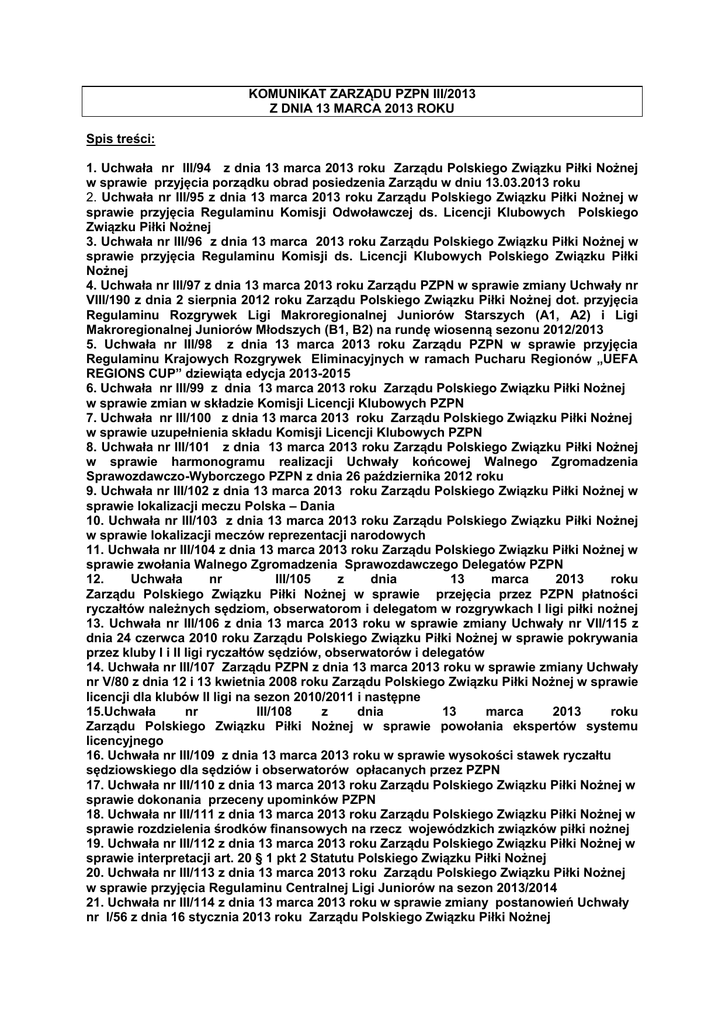 KOMUNIKAT ZARZĄDU PZPN III/2013
Z DNIA 13 MARCA 2013 ROKU

Spis treści:

1. Uchwała nr III/94 z dnia 13 marca 2013 roku Zarządu Polskiego Związku Piłki Nożnej w sprawie przyjęcia porządku obrad posiedzenia Zarządu w dniu 13.03.2013 roku
2. Uchwała nr III/95 z dnia 13 marca 2013 roku Zarządu Polskiego Związku Piłki Nożnej w sprawie przyjęcia Regulaminu Komisji Odwoławczej ds. Licencji Klubowych Polskiego Związku Piłki Nożnej
3. Uchwała nr III/96 z dnia 13 marca 2013 roku Zarządu Polskiego Związku Piłki Nożnej w sprawie przyjęcia Regulaminu Komisji ds. Licencji Klubowych Polskiego Związku Piłki Nożnej
4. Uchwała nr III/97 z dnia 13 marca 2013 roku Zarządu PZPN w sprawie zmiany Uchwały nr VIII/190 z dnia 2 sierpnia 2012 roku Zarządu Polskiego Związku Piłki Nożnej dot. przyjęcia Regulaminu Rozgrywek Ligi Makroregionalnej Juniorów Starszych (A1, A2) i Ligi Makroregionalnej Juniorów Młodszych (B1, B2) na rundę wiosenną sezonu 2012/2013
5. Uchwała nr III/98 z dnia 13 marca 2013 roku Zarządu PZPN w sprawie przyjęcia Regulaminu Krajowych Rozgrywek Eliminacyjnych w ramach Pucharu Regionów „UEFA REGIONS CUP" dziewiąta edycja 2013-2015
6. Uchwała nr III/99 z dnia 13 marca 2013 roku Zarządu Polskiego Związku Piłki Nożnej w sprawie zmian w składzie Komisji Licencji Klubowych PZPN
7. Uchwała nr III/100 z dnia 13 marca 2013 roku Zarządu Polskiego Związku Piłki Nożnej w sprawie uzupełnienia składu Komisji Licencji Klubowych PZPN
8. Uchwała nr III/101 z dnia 13 marca 2013 roku Zarządu Polskiego Związku Piłki Nożnej w sprawie harmonogramu realizacji Uchwały końcowej Walnego Zgromadzenia Sprawozdawczo-Wyborczego PZPN z dnia 26 października 2012 roku
9. Uchwała nr III/102 z dnia 13 marca 2013 roku Zarządu Polskiego Związku Piłki Nożnej w sprawie lokalizacji meczu Polska – Dania
10. Uchwała nr III/103 z dnia 13 marca 2013 roku Zarządu Polskiego Związku Piłki Nożnej w sprawie lokalizacji meczów reprezentacji narodowych
11. Uchwała nr III/104 z dnia 13 marca 2013 roku Zarządu Polskiego Związku Piłki Nożnej w sprawie zwołania Walnego Zgromadzenia Sprawozdawczego Delegatów PZPN
12. Uchwała nr III/105 z dnia 13 marca 2013 roku Zarządu Polskiego Związku Piłki Nożnej w sprawie przejęcia przez PZPN płatności ryczałtów należnych sędziom, obserwatorom i delegatom w rozgrywkach I ligi piłki nożnej
13. Uchwała nr III/106 z dnia 13 marca 2013 roku w sprawie zmiany Uchwały nr VII/115 z dnia 24 czerwca 2010 roku Zarządu Polskiego Związku Piłki Nożnej w sprawie pokrywania przez kluby I i II ligi ryczałtów sędziów, obserwatorów i delegatów
14. Uchwała nr III/107 Zarządu PZPN z dnia 13 marca 2013 roku w sprawie zmiany Uchwały nr V/80 z dnia 12 i 13 kwietnia 2008 roku Zarządu Polskiego Związku Piłki Nożnej w sprawie licencji dla klubów II ligi na sezon 2010/2011 i następne
15.Uchwała nr III/108 z dnia 13 marca 2013 roku Zarządu Polskiego Związku Piłki Nożnej w sprawie powołania ekspertów systemu licencyjnego
16. Uchwała nr III/109 z dnia 13 marca 2013 roku w sprawie wysokości stawek ryczałtu sędziowskiego dla sędziów i obserwatorów opłacanych przez PZPN
17. Uchwała nr III/110 z dnia 13 marca 2013 roku Zarządu Polskiego Związku Piłki Nożnej w sprawie dokonania przeceny upominków PZPN
18. Uchwała nr III/111 z dnia 13 marca 2013 roku Zarządu Polskiego Związku Piłki Nożnej w sprawie rozdzielenia środków finansowych na rzecz wojewódzkich związków piłki nożnej
19. Uchwała nr III/112 z dnia 13 marca 2013 roku Zarządu Polskiego Związku Piłki Nożnej w sprawie interpretacji art. 20 § 1 pkt 2 Statutu Polskiego Związku Piłki Nożnej
20. Uchwała nr III/113 z dnia 13 marca 2013 roku Zarządu Polskiego Związku Piłki Nożnej w sprawie przyjęcia Regulaminu Centralnej Ligi Juniorów na sezon 2013/2014
21. Uchwała nr III/114 z dnia 13 marca 2013 roku w sprawie zmiany postanowień Uchwały nr I/56 z dnia 16 stycznia 2013 roku Zarządu Polskiego Związku Piłki Nożnej